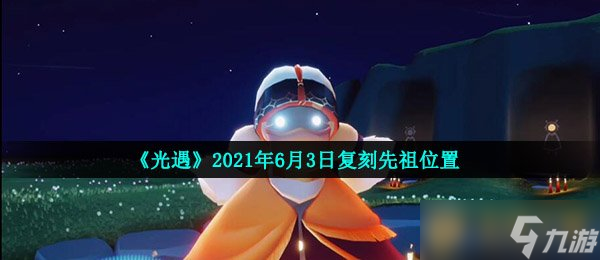 《光遇》2021年6月3日复刻先祖位置

九游